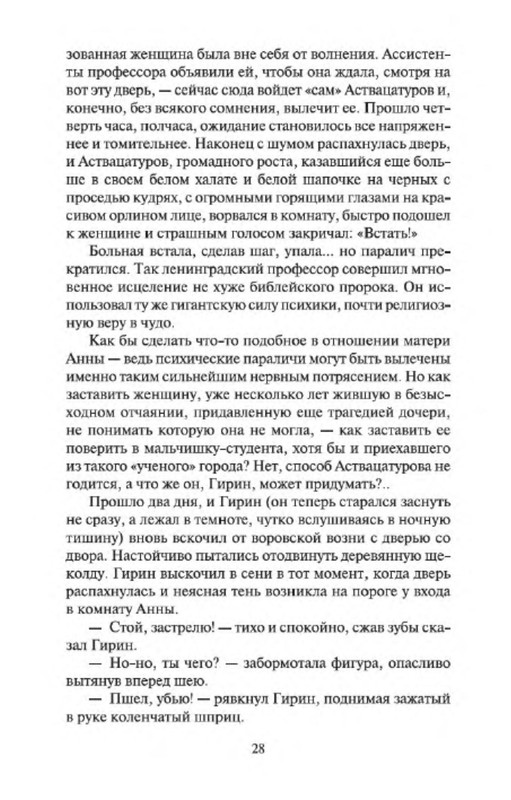 зованная женщина была вне себя от волнения. Ассистенты профессора объявили ей, чтобы она ждала, смотря на вот эту дверь, — сейчас сюда войдет «сам» Аствацатуров и, конечно, без всякого сомнения, вылечит ее. Прошло четверть часа, полчаса, ожидание становилось все напряженнее и томительнее. Наконец с шумом распахнулась дверь, и Аствацатуров, громадного роста, казавшийся еще больше в своем белом халате и белой шапочке на черных с проседью кудрях, с огромными горящими глазами на красивом орлином лице, ворвался в комнату, быстро подошел к женщине и страшным голосом закричал: «Встать!»

Больная встала, сделав шаг, упала... но паралич прекратился. Так ленинградский профессор совершил мгновенное исцеление не хуже библейского пророка. Он использовал ту же гигантскую силу психики, почти религиозную веру в чудо.

Как бы сделать что-то подобное в отношении матери Анны — ведь психические параличи могут быть вылечены именно таким сильнейшим нервным потрясением. Но как заставить женщину, уже несколько лет жившую в безысходном отчаянии, придавленную еще трагедией дочери, не понимать которую она не могла, — как заставить ее поверить в мальчишку-студента, хотя бы и приехавшего из такого «ученого» города? Нет, способ Аствацатурова не годится, а что же он, Гирин, может придумать?..

Прошло два дня, и Гирин (он теперь старался заснуть не сразу, а лежал в темноте, чутко вслушиваясь в ночную тишину) вновь вскочил от воровской возни с дверью со двора. Настойчиво пытались отодвинуть деревянную щеколду. Гирин выскочил в сени в тот момент, когда дверь распахнулась и неясная тень возникла на пороге у входа в комнату Анны.

— Стой, застрелю! — тихо и спокойно, сжав зубы сказал Гирин.

— Но-но, ты чего? — забормотала фигура, опасливо вытянув вперед шею.

— Пшел, убью! — рявкнул Гирин, поднимая зажатый в руке коленчатый шприц.

28